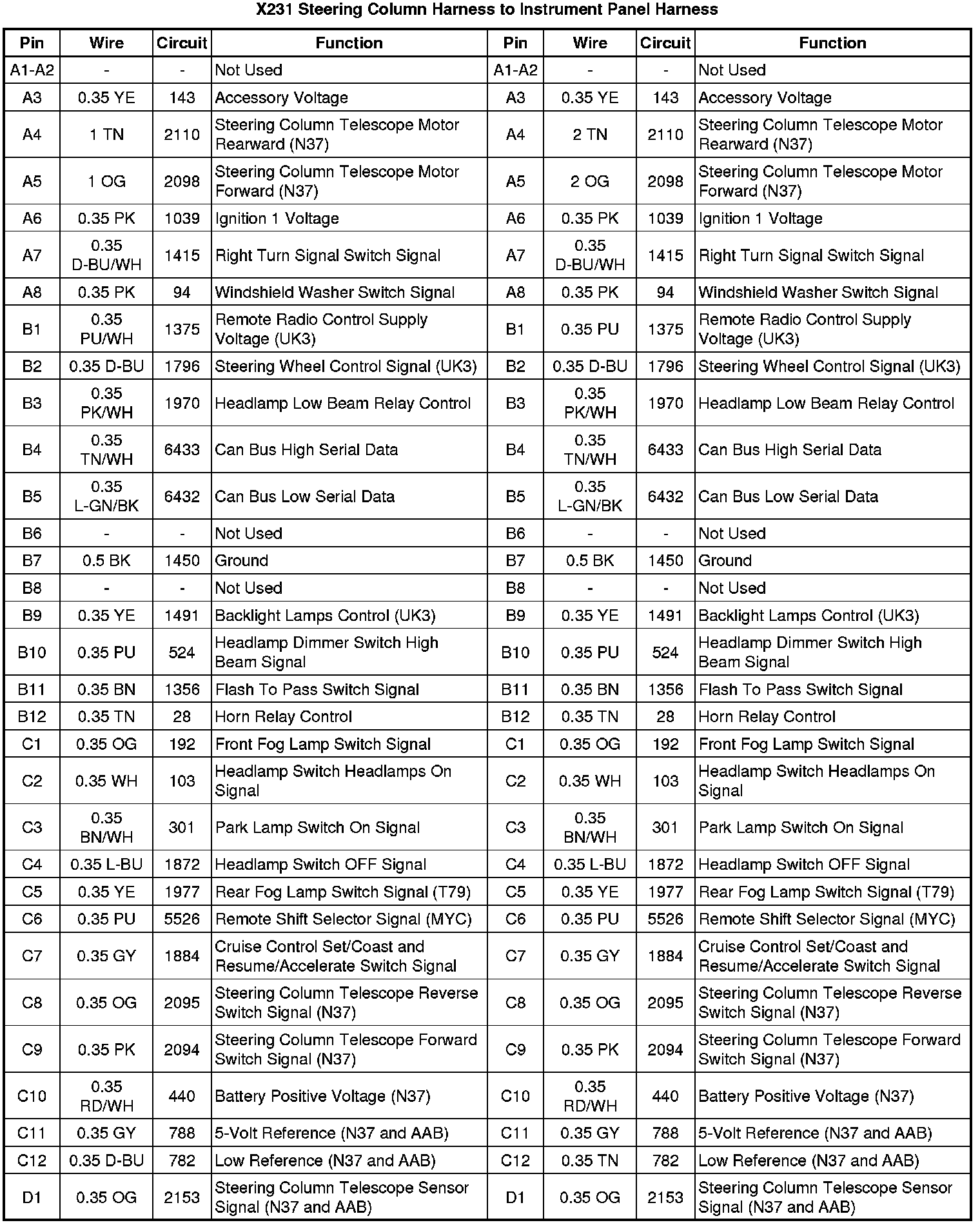 X231 Steering Column Harness to Instrument Panel Harness

| Pin | Wire | Circuit | Function | Pin | Wire | Circuit | Function |
|---|---|---|---|---|---|---|---|
| A1-A2 | - | - | Not Used | A1-A2 | - | - | Not Used |
| A3 | 0.35 YE | 143 | Accessory Voltage | A3 | 0.35 YE | 143 | Accessory Voltage |
| A4 | 1 TN | 2110 | Steering Column Telescope Motor Rearward (N37) | A4 | 2 TN | 2110 | Steering Column Telescope Motor Rearward (N37) |
| A5 | 1 OG | 2098 | Steering Column Telescope Motor Forward (N37) | A5 | 2 OG | 2098 | Steering Column Telescope Motor Forward (N37) |
| A6 | 0.35 PK | 1039 | Ignition 1 Voltage | A6 | 0.35 PK | 1039 | Ignition 1 Voltage |
| A7 | 0.35 D-BU/WH | 1415 | Right Turn Signal Switch Signal | A7 | 0.35 D-BU/WH | 1415 | Right Turn Signal Switch Signal |
| A8 | 0.35 PK | 94 | Windshield Washer Switch Signal | A8 | 0.35 PK | 94 | Windshield Washer Switch Signal |
| B1 | 0.35 PU/WH | 1375 | Remote Radio Control Supply Voltage (UK3) | B1 | 0.35 PU | 1375 | Remote Radio Control Supply Voltage (UK3) |
| B2 | 0.35 D-BU | 1796 | Steering Wheel Control Signal (UK3) | B2 | 0.35 D-BU | 1796 | Steering Wheel Control Signal (UK3) |
| B3 | 0.35 PK/WH | 1970 | Headlamp Low Beam Relay Control | B3 | 0.35 PK/WH | 1970 | Headlamp Low Beam Relay Control |
| B4 | 0.35 TN/WH | 6433 | Can Bus High Serial Data | B4 | 0.35 TN/WH | 6433 | Can Bus High Serial Data |
| B5 | 0.35 L-GN/BK | 6432 | Can Bus Low Serial Data | B5 | 0.35 L-GN/BK | 6432 | Can Bus Low Serial Data |
| B6 | - | - | Not Used | B6 | - | - | Not Used |
| B7 | 0.5 BK | 1450 | Ground | B7 | 0.5 BK | 1450 | Ground |
| B8 | - | - | Not Used | B8 | - | - | Not Used |
| B9 | 0.35 YE | 1491 | Backlight Lamps Control (UK3) | B9 | 0.35 YE | 1491 | Backlight Lamps Control (UK3) |
| B10 | 0.35 PU | 524 | Headlamp Dimmer Switch High Beam Signal | B10 | 0.35 PU | 524 | Headlamp Dimmer Switch High Beam Signal |
| B11 | 0.35 BN | 1356 | Flash To Pass Switch Signal | B11 | 0.35 BN | 1356 | Flash To Pass Switch Signal |
| B12 | 0.35 TN | 28 | Horn Relay Control | B12 | 0.35 TN | 28 | Horn Relay Control |
| C1 | 0.35 OG | 192 | Front Fog Lamp Switch Signal | C1 | 0.35 OG | 192 | Front Fog Lamp Switch Signal |
| C2 | 0.35 WH | 103 | Headlamp Switch Headlamps On Signal | C2 | 0.35 WH | 103 | Headlamp Switch Headlamps On Signal |
| C3 | 0.35 BN/WH | 301 | Park Lamp Switch On Signal | C3 | 0.35 BN/WH | 301 | Park Lamp Switch On Signal |
| C4 | 0.35 L-BU | 1872 | Headlamp Switch OFF Signal | C4 | 0.35 L-BU | 1872 | Headlamp Switch OFF Signal |
| C5 | 0.35 YE | 1977 | Rear Fog Lamp Switch Signal (T79) | C5 | 0.35 YE | 1977 | Rear Fog Lamp Switch Signal (T79) |
| C6 | 0.35 PU | 5526 | Remote Shift Selector Signal (MYC) | C6 | 0.35 PU | 5526 | Remote Shift Selector Signal (MYC) |
| C7 | 0.35 GY | 1884 | Cruise Control Set/Coast and Resume/Accelerate Switch Signal | C7 | 0.35 GY | 1884 | Cruise Control Set/Coast and Resume/Accelerate Switch Signal |
| C8 | 0.35 OG | 2095 | Steering Column Telescope Reverse Switch Signal (N37) | C8 | 0.35 OG | 2095 | Steering Column Telescope Reverse Switch Signal (N37) |
| C9 | 0.35 PK | 2094 | Steering Column Telescope Forward Switch Signal (N37) | C9 | 0.35 PK | 2094 | Steering Column Telescope Forward Switch Signal (N37) |
| C10 | 0.35 RD/WH | 440 | Battery Positive Voltage (N37) | C10 | 0.35 RD/WH | 440 | Battery Positive Voltage (N37) |
| C11 | 0.35 GY | 788 | 5-Volt Reference (N37 and AAB) | C11 | 0.35 GY | 788 | 5-Volt Reference (N37 and AAB) |
| C12 | 0.35 D-BU | 782 | Low Reference (N37 and AAB) | C12 | 0.35 TN | 782 | Low Reference (N37 and AAB) |
| D1 | 0.35 OG | 2153 | Steering Column Telescope Sensor Signal (N37 and AAB) | D1 | 0.35 OG | 2153 | Steering Column Telescope Sensor Signal (N37 and AAB) |